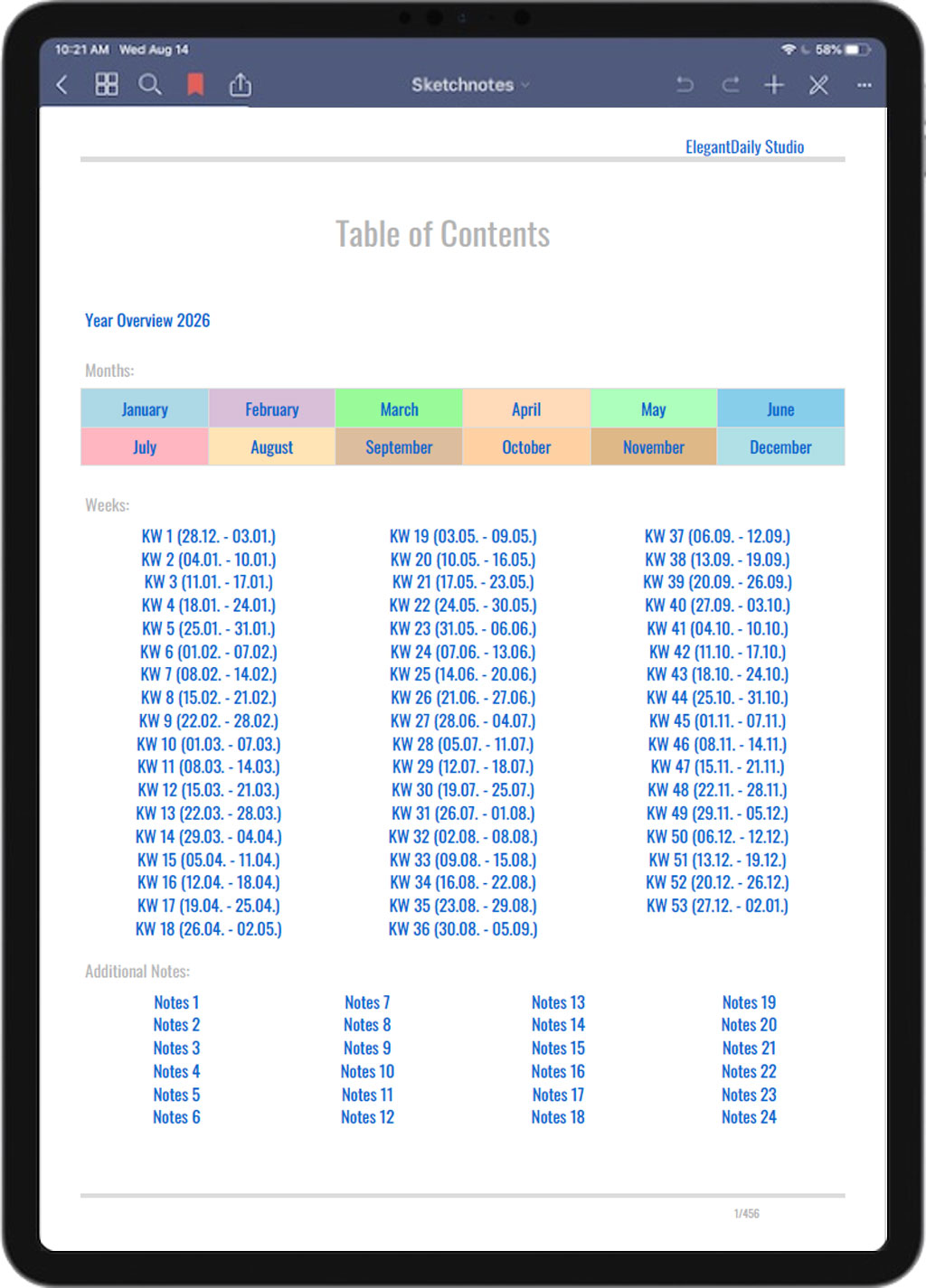 10:21 AM Wed Aug 14

58%

Sketchnotes

ElegantDaily Studio

Table of Contents

Year Overview 2026

Months:

| January | February | March | April | May | June |
|---|---|---|---|---|---|
| July | August | September | October | November | December |

Weeks:

KW 1 (28.12. - 03.01.)
KW 2 (04.01. - 10.01.)
KW 3 (11.01. - 17.01.)
KW 4 (18.01. - 24.01.)
KW 5 (25.01. - 31.01.)
KW 6 (01.02. - 07.02.)
KW 7 (08.02. - 14.02.)
KW 8 (15.02. - 21.02.)
KW 9 (22.02. - 28.02.)
KW 10 (01.03. - 07.03.)
KW 11 (08.03. - 14.03.)
KW 12 (15.03. - 21.03.)
KW 13 (22.03. - 28.03.)
KW 14 (29.03. - 04.04.)
KW 15 (05.04. - 11.04.)
KW 16 (12.04. - 18.04.)
KW 17 (19.04. - 25.04.)
KW 18 (26.04. - 02.05.)

KW 19 (03.05. - 09.05.)
KW 20 (10.05. - 16.05.)
KW 21 (17.05. - 23.05.)
KW 22 (24.05. - 30.05.)
KW 23 (31.05. - 06.06.)
KW 24 (07.06. - 13.06.)
KW 25 (14.06. - 20.06.)
KW 26 (21.06. - 27.06.)
KW 27 (28.06. - 04.07.)
KW 28 (05.07. - 11.07.)
KW 29 (12.07. - 18.07.)
KW 30 (19.07. - 25.07.)
KW 31 (26.07. - 01.08.)
KW 32 (02.08. - 08.08.)
KW 33 (09.08. - 15.08.)
KW 34 (16.08. - 22.08.)
KW 35 (23.08. - 29.08.)
KW 36 (30.08. - 05.09.)

KW 37 (06.09. - 12.09.)
KW 38 (13.09. - 19.09.)
KW 39 (20.09. - 26.09.)
KW 40 (27.09. - 03.10.)
KW 41 (04.10. - 10.10.)
KW 42 (11.10. - 17.10.)
KW 43 (18.10. - 24.10.)
KW 44 (25.10. - 31.10.)
KW 45 (01.11. - 07.11.)
KW 46 (08.11. - 14.11.)
KW 47 (15.11. - 21.11.)
KW 48 (22.11. - 28.11.)
KW 49 (29.11. - 05.12.)
KW 50 (06.12. - 12.12.)
KW 51 (13.12. - 19.12.)
KW 52 (20.12. - 26.12.)
KW 53 (27.12. - 02.01.)

Additional Notes:

Notes 1
Notes 2
Notes 3
Notes 4
Notes 5
Notes 6

Notes 7
Notes 8
Notes 9
Notes 10
Notes 11
Notes 12

Notes 13
Notes 14
Notes 15
Notes 16
Notes 17
Notes 18

Notes 19
Notes 20
Notes 21
Notes 22
Notes 23
Notes 24

1/456